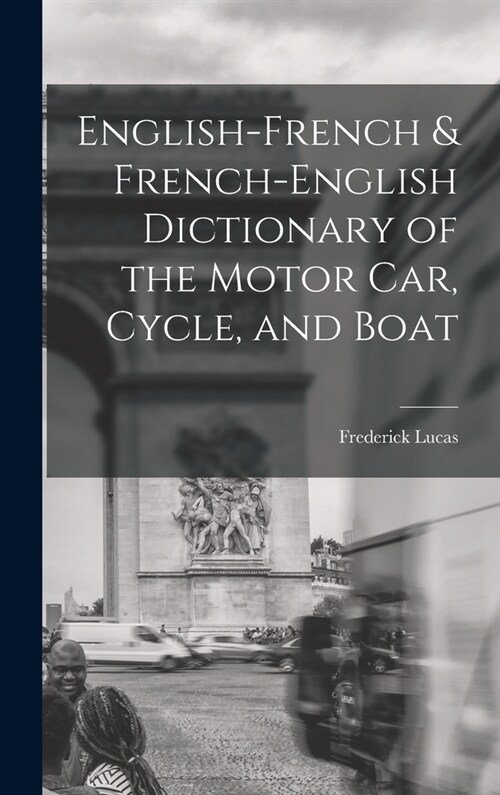 English-French & French-English Dictionary of the Motor Car, Cycle, and Boat

Frederick Lucas